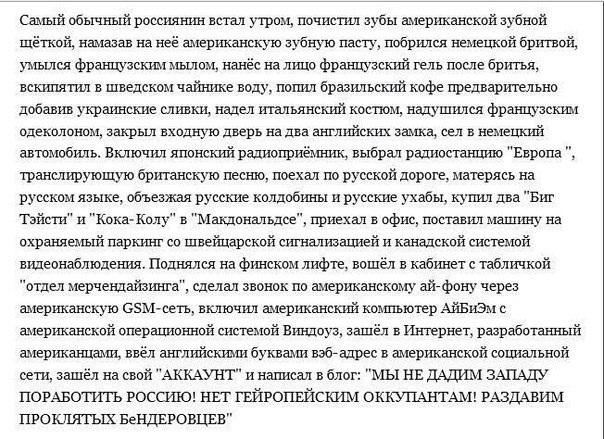 Самый обычный россиянин встал утром, почистил зубы американской зубной щёткой, намазав на неё американскую зубную пасту, побрился немецкой бритвой, умылся французским мылом, нанёс на лицо французский гель после бритья, вскипятил в шведском чайнике воду, попил бразильский кофе предварительно добавив украинские сливки, надел итальянский костюм, надушился французским одеколоном, закрыл входную дверь на два английских замка, сел в немецкий автомобиль. Включил японский радиоприёмник, выбрал радиостанцию "Европа ", транслирующую британскую песню, поехал по русской дороге, матерясь на русском языке, объезжая русские колдобины и русские ухабы, купил два "Биг Тэйсти" и "Кока-Колу" в "Макдональдсе", приехал в офис, поставил машину на охраняемый паркинг со швейцарской сигнализацией и канадской системой видеонаблюдения. Поднялся на финском лифте, вошёл в кабинет с табличкой "отдел мерчендайзинга", сделал звонок по американскому ай-фону через американскую GSM-сеть, включил американский компьютер АйБиЭм с американской операционной системой Виндоуз, зашёл в Интернет, разработанный американцами, ввёл английскими буквами вэб-адрес в американской социальной сети, зашёл на свой "АККАУНТ" и написал в блог: "МЫ НЕ ДАДИМ ЗАПАДУ ПОРАБОТИТЬ РОССИЮ! НЕТ ГЕЙРОПЕЙСКИМ ОККУПАНТАМ! РАЗДАВИМ ПРОКЛЯТЫХ БеНДЕРОВЦЕВ"